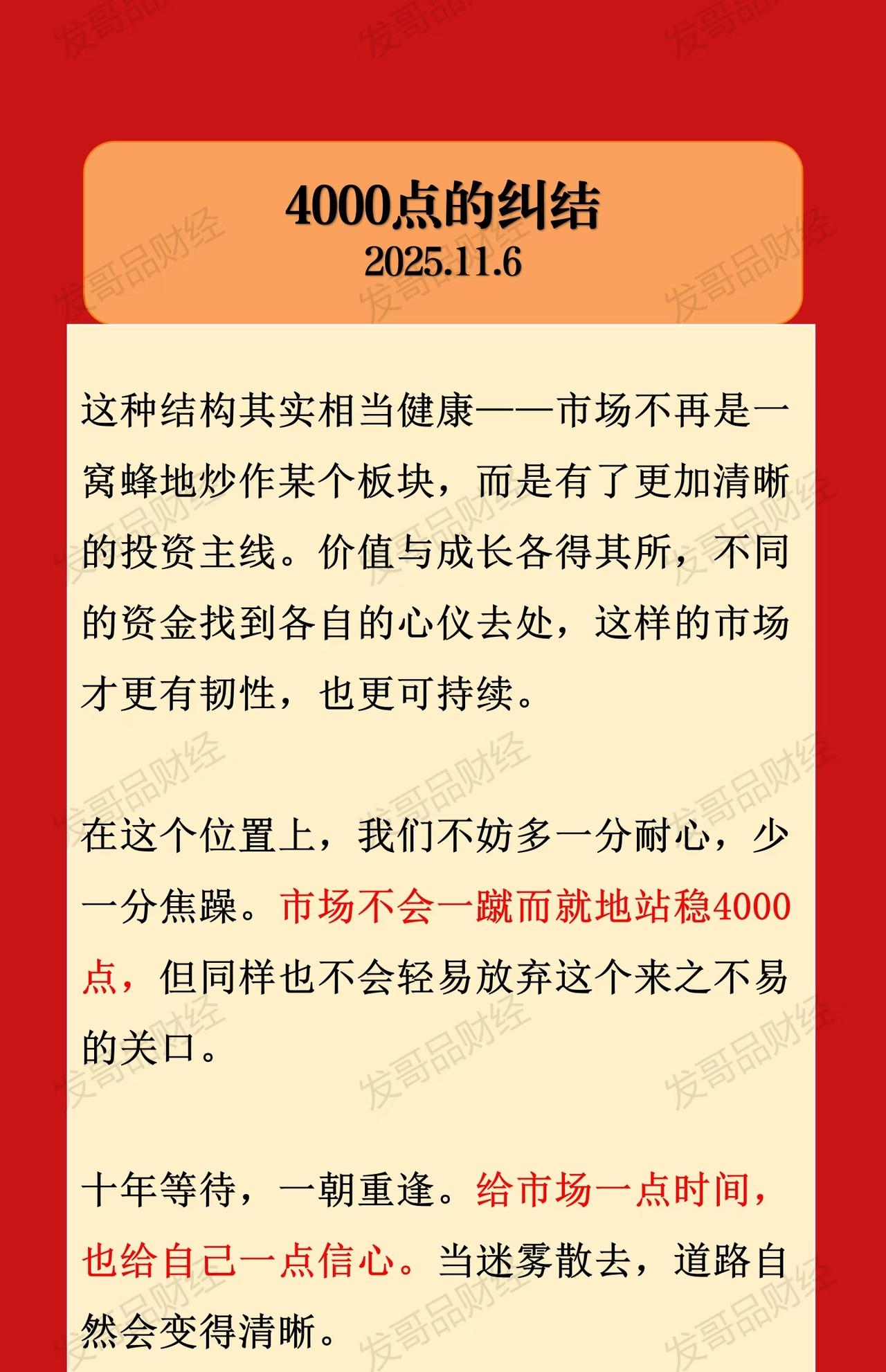 4000点的纠结
2025.11.6

这种结构其实相当健康——市场不再是一窝蜂地炒作某个板块，而是有了更加清晰的投资主线。价值与成长各得其所，不同的资金找到各自的心仪去处，这样的市场才更有韧性，也更可持续。

在这个位置上，我们不妨多一分耐心，少一分焦躁。市场不会一蹴而就地站稳4000点，但同样也不会轻易放弃这个来之不易的关口。

十年等待，一朝重逢。给市场一点时间，也给自己一点信心。当迷雾散去，道路自然会变得清晰。

发哥品财经